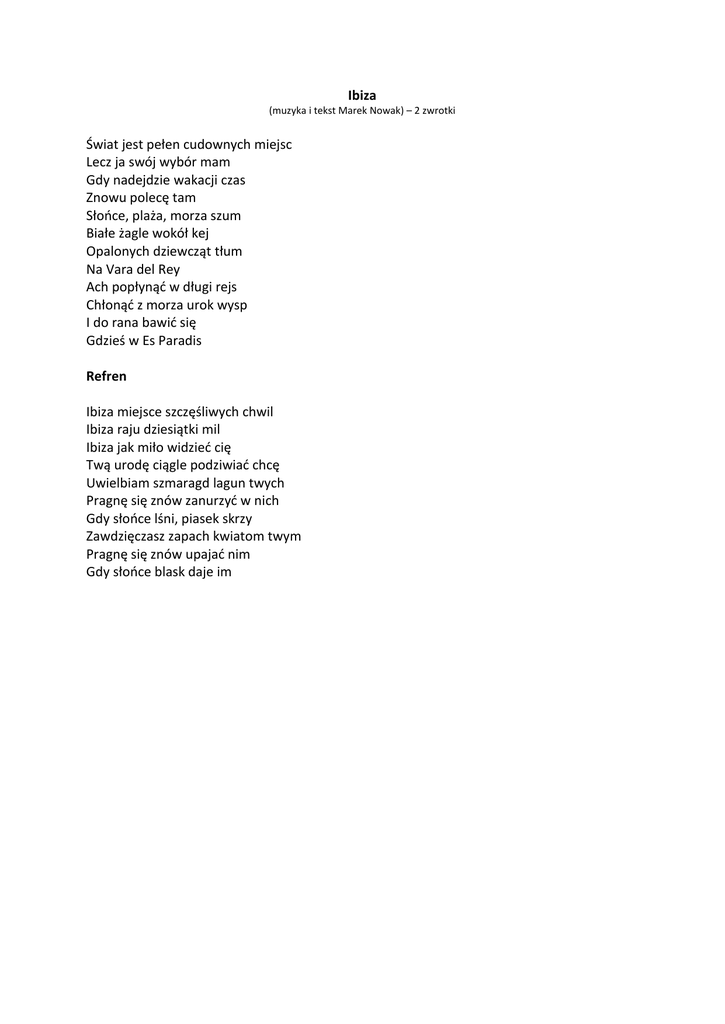 Ibiza
(muzyka i tekst Marek Nowak) – 2 zwrotki

Świat jest pełen cudownych miejsc
Lecz ja swój wybór mam
Gdy nadejdzie wakacji czas
Znowu polecę tam
Słońce, plaża, morza szum
Białe żagle wokół kej
Opalonych dziewcząt tłum
Na Vara del Rey
Ach popłynąć w długi rejs
Chłonąć z morza urok wysp
I do rana bawić się
Gdzieś w Es Paradis

Refren

Ibiza miejsce szczęśliwych chwil
Ibiza raju dziesiątki mil
Ibiza jak miło widzieć cię
Twą urodę ciągle podziwiać chcę
Uwielbiam szmaragd lagun twych
Pragnę się znów zanurzyć w nich
Gdy słońce lśni, piasek skrzy
Zawdzięczasz zapach kwiatom twym
Pragnę się znów upajać nim
Gdy słońce blask daje im